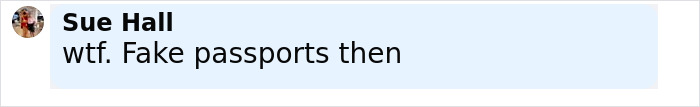 Sue Hall
wtf. Fake passports then